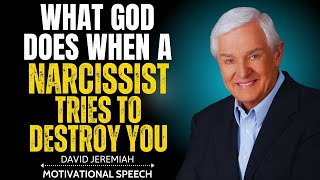 WHAT GOD DOES WHEN A NARCISSIST TRIES TO DESTROY YOU

DAVID JEREMIAH

MOTIVATIONAL SPEECH